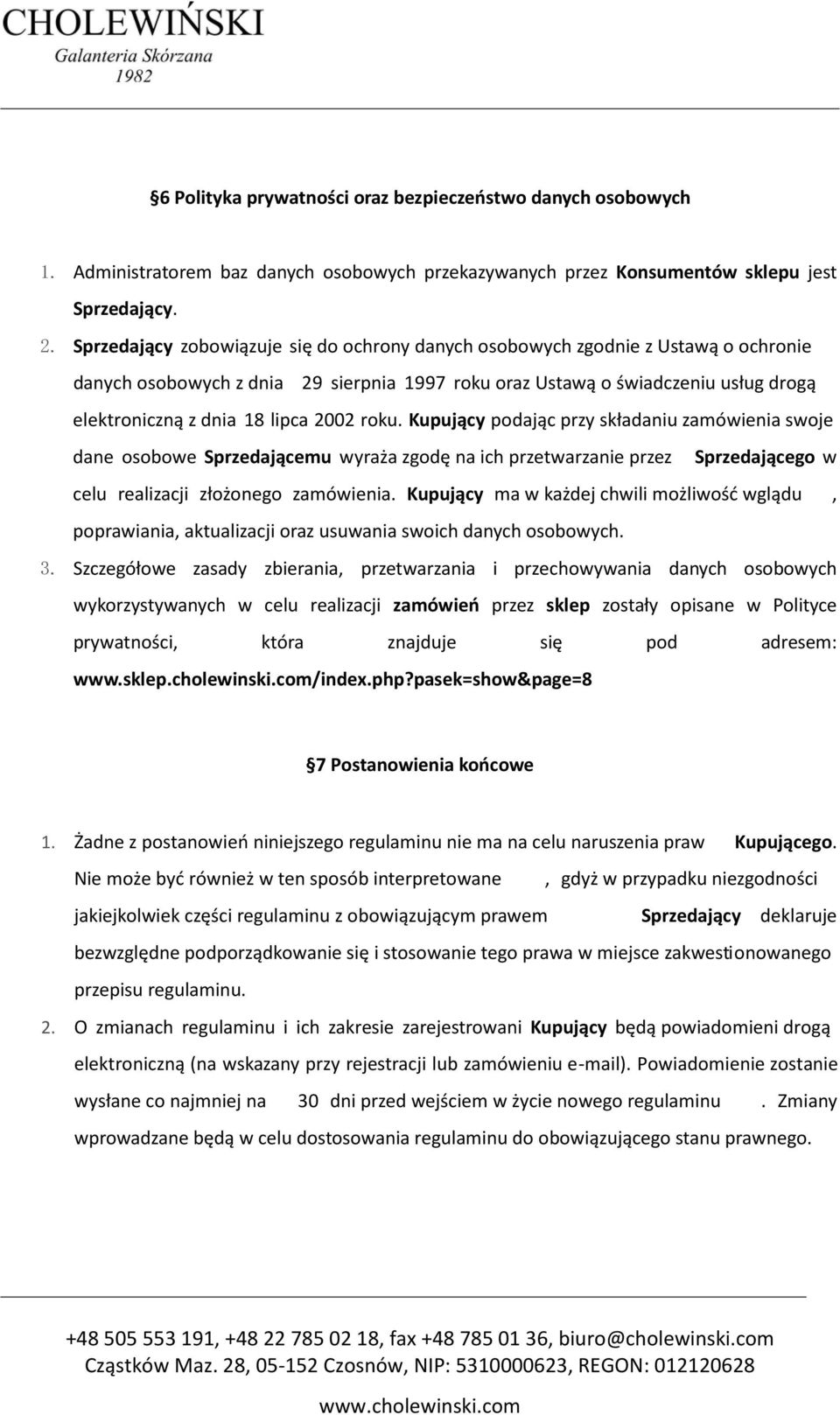 CHOLEWIŃSKI
Galanteria Skórzana
1982

6 Polityka prywatności oraz bezpieczeństwo danych osobowych

1. Administratorem baz danych osobowych przekazywanych przez Konsumentów sklepu jest Sprzedający.

2. Sprzedający zobowiązuje się do ochrony danych osobowych zgodnie z Ustawą o ochronie danych osobowych z dnia 29 sierpnia 1997 roku oraz Ustawą o świadczeniu usług drogą elektroniczną z dnia 18 lipca 2002 roku. Kupujący podając przy składaniu zamówienia swoje dane osobowe Sprzedającemu wyraża zgodę na ich przetwarzanie przez Sprzedającego w celu realizacji złożonego zamówienia. Kupujący ma w każdej chwili możliwość wglądu , poprawiania, aktualizacji oraz usuwania swoich danych osobowych.

3. Szczegółowe zasady zbierania, przetwarzania i przechowywania danych osobowych wykorzystywanych w celu realizacji zamówień przez sklep zostały opisane w Polityce prywatności, która znajduje się pod adresem: www.sklep.cholewinski.com/index.php?pasek=show&page=8

7 Postanowienia końcowe

1. Żadne z postanowień niniejszego regulaminu nie ma na celu naruszenia praw Kupującego. Nie może być również w ten sposób interpretowane , gdyż w przypadku niezgodności jakiejkolwiek części regulaminu z obowiązującym prawem Sprzedający deklaruje bezwzględne podporządkowanie się i stosowanie tego prawa w miejsce zakwestionowanego przepisu regulaminu.

2. O zmianach regulaminu i ich zakresie zarejestrowani Kupujący będą powiadomieni drogą elektroniczną (na wskazany przy rejestracji lub zamówieniu e-mail). Powiadomienie zostanie wysłane co najmniej na 30 dni przed wejściem w życie nowego regulaminu . Zmiany wprowadzane będą w celu dostosowania regulaminu do obowiązującego stanu prawnego.

+48 505 553 191, +48 22 785 02 18, fax +48 785 01 36, biuro@cholewinski.com
Cząstków Maz. 28, 05-152 Czosnów, NIP: 5310000623, REGON: 012120628
www.cholewinski.com